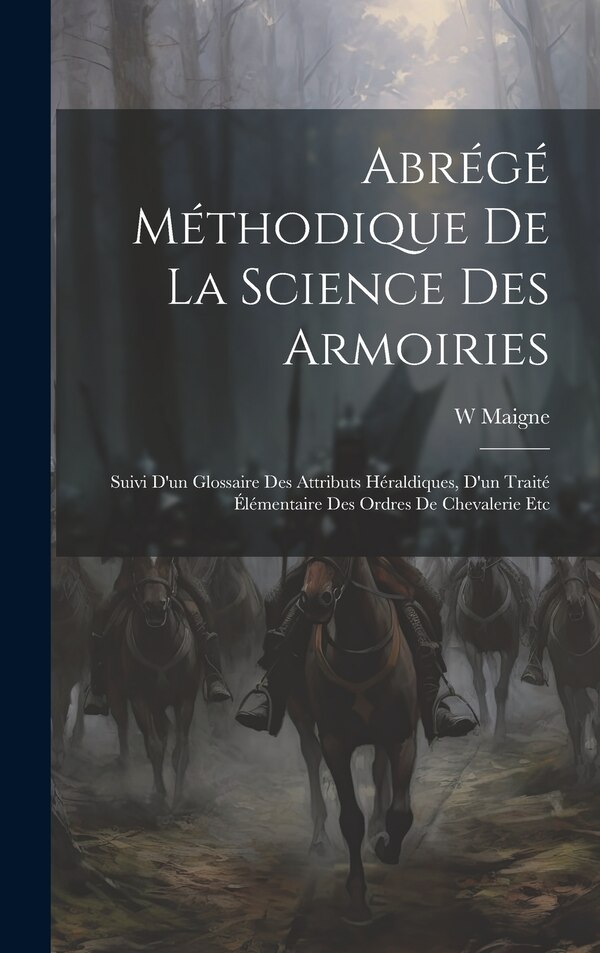 Abrégé Méthodique De La Science Des Armoiries

W Maigne

Suivi D'un Glossaire Des Attributs Héraldiques, D'un Traité Élémentaire Des Ordres De Chevalerie Etc